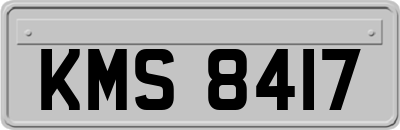 KMS 8417